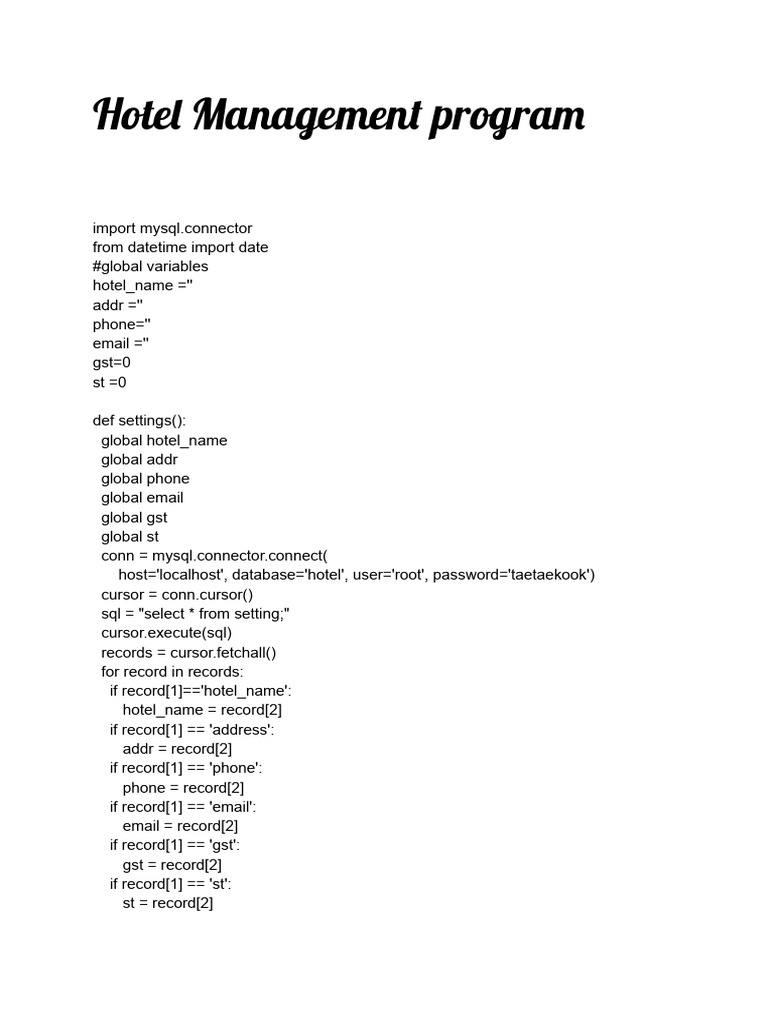 Hotel Management program

import mysql.connector
from datetime import date
#global variables
hotel_name =''
addr =''
phone=''
email =''
gst=0
st =0

def settings():
  global hotel_name
  global addr
  global phone
  global email
  global gst
  global st
  conn = mysql.connector.connect(
     host='localhost', database='hotel', user='root', password='taetaekook')
  cursor = conn.cursor()
  sql = "select * from setting;"
  cursor.execute(sql)
  records = cursor.fetchall()
  for record in records:
    if record[1]=='hotel_name':
      hotel_name = record[2]
    if record[1] == 'address':
      addr = record[2]
    if record[1] == 'phone':
      phone = record[2]
    if record[1] == 'email':
      email = record[2]
    if record[1] == 'gst':
      gst = record[2]
    if record[1] == 'st':
      st = record[2]